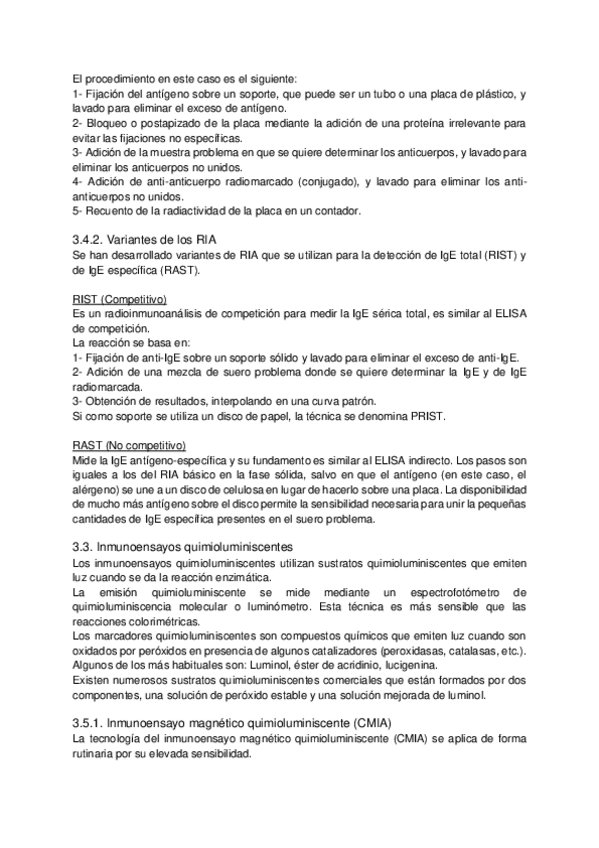 El procedimiento en este caso es el siguiente:
1- Fijación del antígeno sobre un soporte, que puede ser un tubo o una placa de plástico, y lavado para eliminar el exceso de antígeno.
2- Bloqueo o postapizado de la placa mediante la adición de una proteína irrelevante para evitar las fijaciones no específicas.
3- Adición de la muestra problema en que se quiere determinar los anticuerpos, y lavado para eliminar los anticuerpos no unidos.
4- Adición de anti-anticuerpo radiomarcado (conjugado), y lavado para eliminar los anti-anticuerpos no unidos.
5- Recuento de la radiactividad de la placa en un contador.

3.4.2. Variantes de los RIA
Se han desarrollado variantes de RIA que se utilizan para la detección de IgE total (RIST) y de IgE específica (RAST).

RIST (Competitivo)
Es un radioinmunoanálisis de competición para medir la IgE sérica total, es similar al ELISA de competición.
La reacción se basa en:
1- Fijación de anti-IgE sobre un soporte sólido y lavado para eliminar el exceso de anti-IgE.
2- Adición de una mezcla de suero problema donde se quiere determinar la IgE y de IgE radiomarcada.
3- Obtención de resultados, interpolando en una curva patrón.
Si como soporte se utiliza un disco de papel, la técnica se denomina PRIST.

RAST (No competitivo)
Mide la IgE antígeno-específica y su fundamento es similar al ELISA indirecto. Los pasos son iguales a los del RIA básico en la fase sólida, salvo en que el antígeno (en este caso, el alérgeno) se une a un disco de celulosa en lugar de hacerlo sobre una placa. La disponibilidad de mucho más antígeno sobre el disco permite la sensibilidad necesaria para unir la pequeñas cantidades de IgE específica presentes en el suero problema.

3.3. Inmunoensayos quimioluminiscentes
Los inmunoensayos quimioluminiscentes utilizan sustratos quimioluminiscentes que emiten luz cuando se da la reacción enzimática.
La emisión quimioluminiscente se mide mediante un espectrofotómetro de quimioluminiscencia molecular o luminómetro. Esta técnica es más sensible que las reacciones colorimétricas.
Los marcadores quimioluminiscentes son compuestos químicos que emiten luz cuando son oxidados por peróxidos en presencia de algunos catalizadores (peroxidasas, catalasas, etc.).
Algunos de los más habituales son: Luminol, éster de acridinio, lucigenina.
Existen numerosos sustratos quimioluminiscentes comerciales que están formados por dos componentes, una solución de peróxido estable y una solución mejorada de luminol.

3.5.1. Inmunoensayo magnético quimioluminiscente (CMIA)
La tecnología del inmunoensayo magnético quimioluminiscente (CMIA) se aplica de forma rutinaria por su elevada sensibilidad.